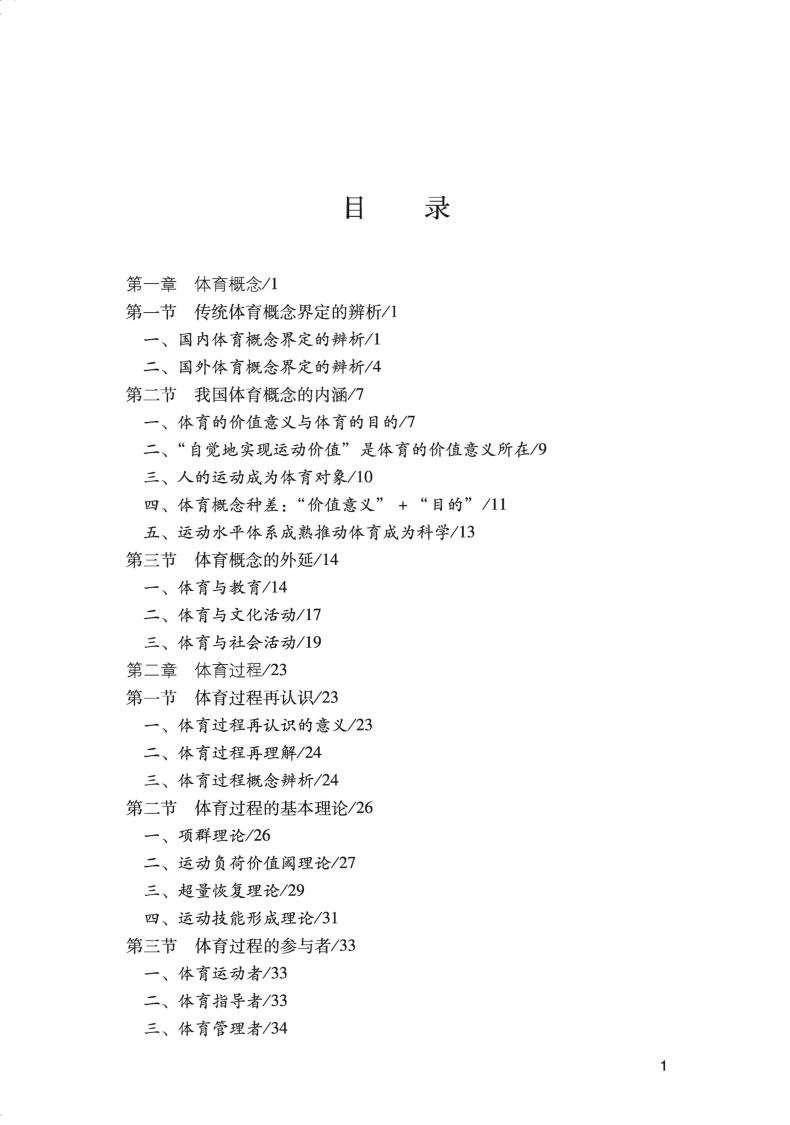 目　录

第一章　体育概念/1

第一节　传统体育概念界定的辨析/1

一、国内体育概念界定的辨析/1

二、国外体育概念界定的辨析/4

第二节　我国体育概念的内涵/7

一、体育的价值意义与体育的目的/7

二、“自觉地实现运动价值”是体育的价值意义所在/9

三、人的运动成为体育对象/10

四、体育概念种差：“价值意义” + “目的”/11

五、运动水平体系成熟推动体育成为科学/13

第三节　体育概念的外延/14

一、体育与教育/14

二、体育与文化活动/17

三、体育与社会活动/19

第二章　体育过程/23

第一节　体育过程再认识/23

一、体育过程再认识的意义/23

二、体育过程再理解/24

三、体育过程概念辨析/24

第二节　体育过程的基本理论/26

一、项群理论/26

二、运动负荷价值阈理论/27

三、超量恢复理论/29

四、运动技能形成理论/31

第三节　体育过程的参与者/33

一、体育运动者/33

二、体育指导者/33

三、体育管理者/34

1